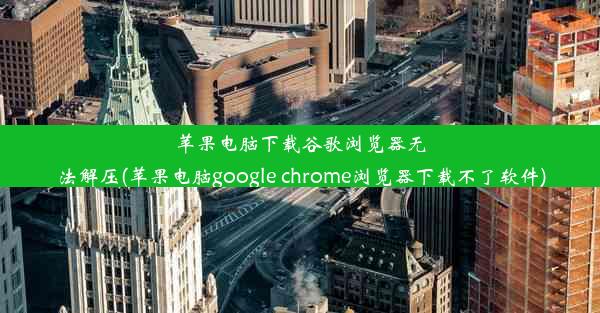 苹果电脑下载谷歌浏览器无法解压(苹果电脑google chrome浏览器下载不了软件)